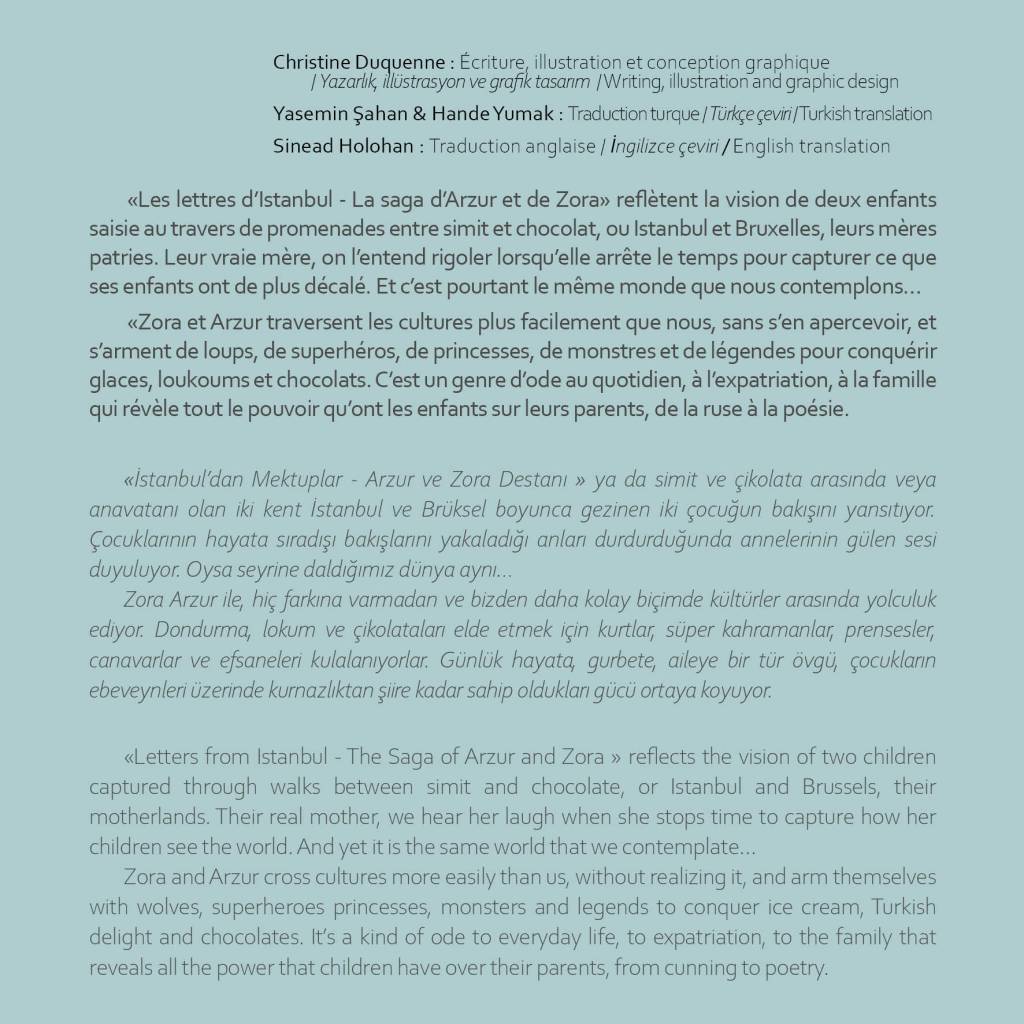 Christine Duquenne : Écriture, illustration et conception graphique / Yazarlık, illüstrasyon ve grafik tasarım / Writing, illustration and graphic design
Yasemin Şahan & Hande Yumak : Traduction turque / Türkçe çeviri / Turkish translation
Sinead Holohan : Traduction anglaise / İngilizce çeviri / English translation

«Les lettres d'Istanbul - La saga d'Arzur et de Zora» reflètent la vision de deux enfants saisie au travers de promenades entre simit et chocolat, ou Istanbul et Bruxelles, leurs mères patries. Leur vraie mère, on l'entend rigoler lorsqu'elle arrête le temps pour capturer ce que ses enfants ont de plus décalé. Et c'est pourtant le même monde que nous contemplons...

«Zora et Arzur traversent les cultures plus facilement que nous, sans s'en apercevoir, et s'arment de loups, de superhéros, de princesses, de monstres et de légendes pour conquérir glaces, loukoums et chocolats. C'est un genre d'ode au quotidien, à l'expatriation, à la famille qui révèle tout le pouvoir qu'ont les enfants sur leurs parents, de la ruse à la poésie.

«İstanbul'dan Mektuplar - Arzur ve Zora Destanı » ya da simit ve çikolata arasında veya anavatanı olan iki kent İstanbul ve Brüksel boyunca gezinen iki çocuğun bakışını yansıtıyor. Çocuklarının hayata sıradışı bakışlarını yakaladığı anları durdurduğunda annelerinin gülen sesi duyuluyor. Oysa seyrine daldığımız dünya aynı...
Zora Arzur ile, hiç farkına varmadan ve bizden daha kolay biçimde kültürler arasında yolculuk ediyor. Dondurma, lokum ve çikolataları elde etmek için kurtlar, süper kahramanlar, prensesler, canavarlar ve efsaneleri kulalanıyorlar. Günlük hayata, gurbete, aileye bir tür övgü, çocukların ebeveynleri üzerinde kurnazlıktan şiire kadar sahip oldukları gücü ortaya koyuyor.

«Letters from Istanbul - The Saga of Arzur and Zora » reflects the vision of two children captured through walks between simit and chocolate, or Istanbul and Brussels, their motherlands. Their real mother, we hear her laugh when she stops time to capture how her children see the world. And yet it is the same world that we contemplate...
Zora and Arzur cross cultures more easily than us, without realizing it, and arm themselves with wolves, superheroes princesses, monsters and legends to conquer ice cream, Turkish delight and chocolates. It's a kind of ode to everyday life, to expatriation, to the family that reveals all the power that children have over their parents, from cunning to poetry.